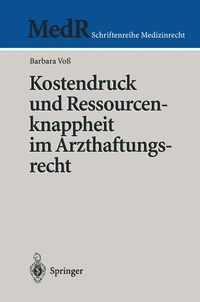 MedR Schriftenreihe Medizinrecht

Barbara Voß

Kostendruck und Ressourcenknappheit im Arzthaftungsrecht

Springer